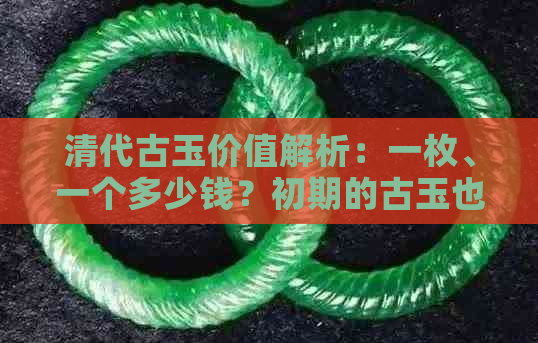 清代古玉价值解析：一枚、一个多少钱？初期的古玉也